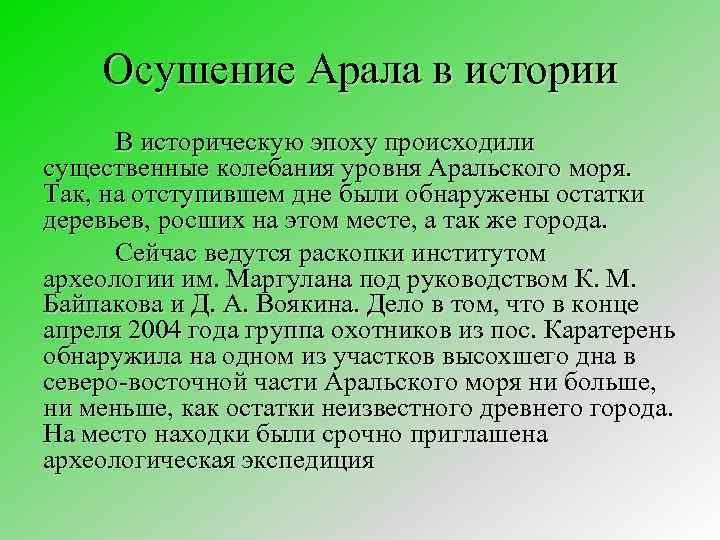 Осушение Арала в истории

В историческую эпоху происходили существенные колебания уровня Аральского моря. Так, на отступившем дне были обнаружены остатки деревьев, росших на этом месте, а так же города.

Сейчас ведутся раскопки институтом археологии им. Маргулана под руководством К. М. Байпакова и Д. А. Воякина. Дело в том, что в конце апреля 2004 года группа охотников из пос. Каратерень обнаружила на одном из участков высохшего дна в северо-восточной части Аральского моря ни больше, ни меньше, как остатки неизвестного древнего города. На место находки были срочно приглашена археологическая экспедиция